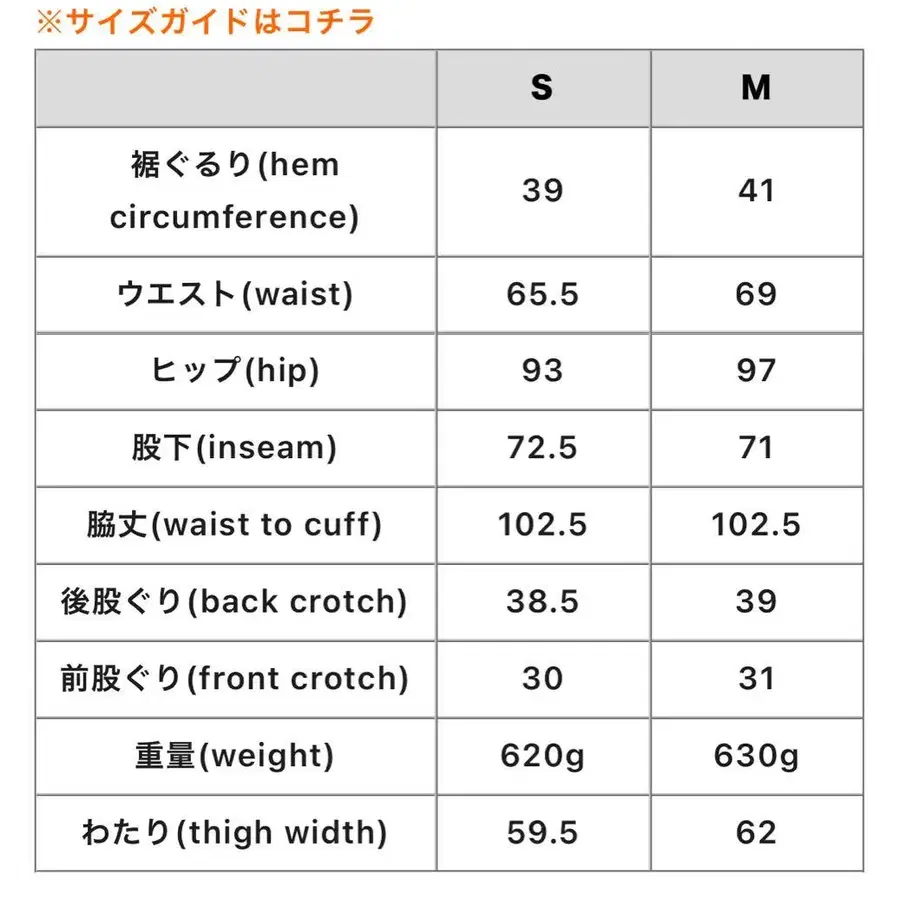 ※サイズガイドはコチラ

|  | S | M |
|---|---|---|
| 裾ぐるり(hem circumference) | 39 | 41 |
| ウエスト(waist) | 65.5 | 69 |
| ヒップ(hip) | 93 | 97 |
| 股下(inseam) | 72.5 | 71 |
| 脇丈(waist to cuff) | 102.5 | 102.5 |
| 後股ぐり(back crotch) | 38.5 | 39 |
| 前股ぐり(front crotch) | 30 | 31 |
| 重量(weight) | 620g | 630g |
| わたり(thigh width) | 59.5 | 62 |